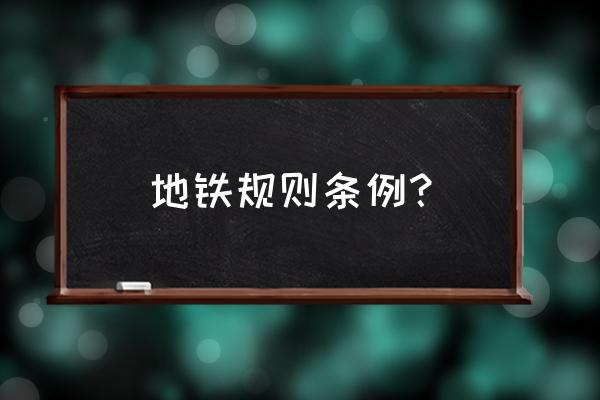 地铁规则条例?